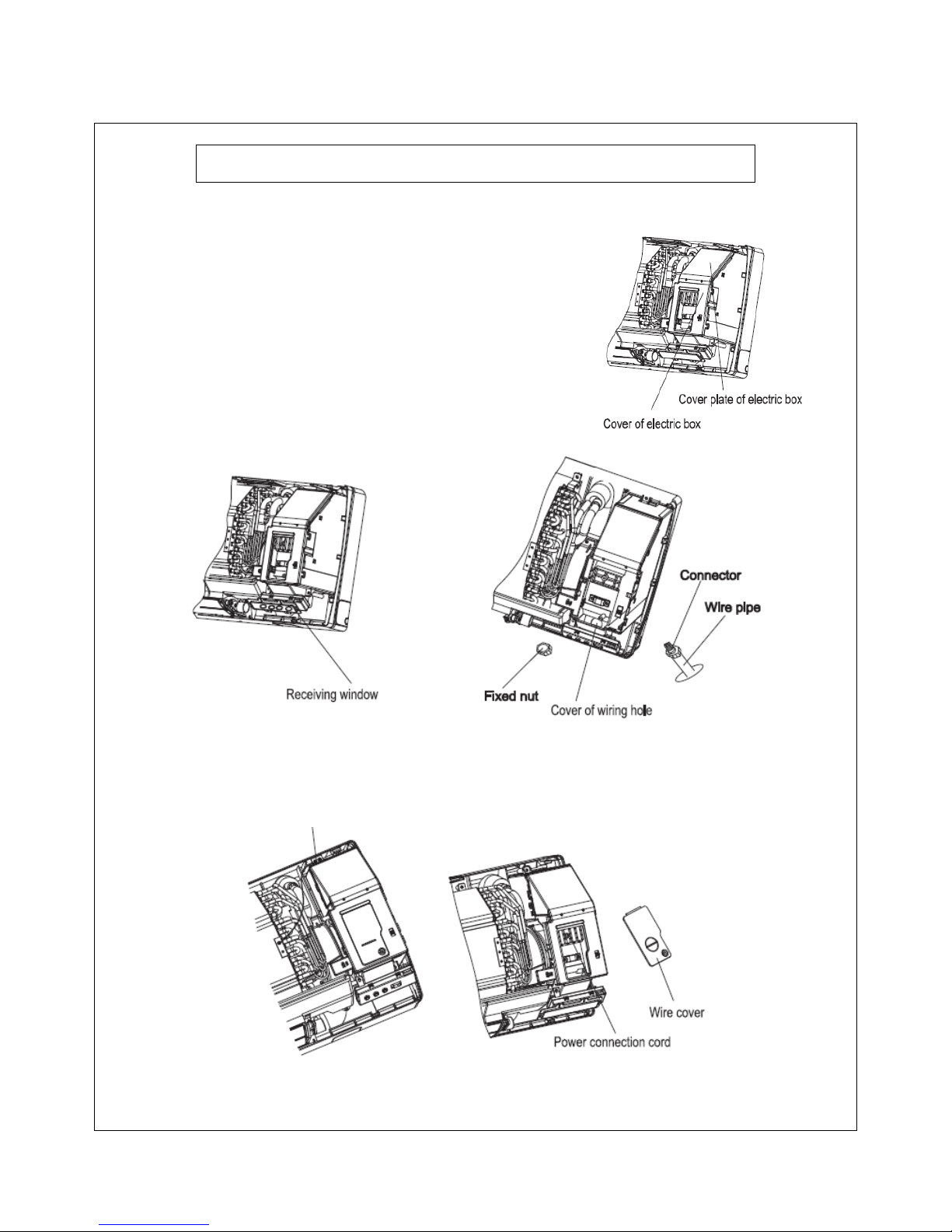 Cover plate of electric box
Cover of electric box

Receiving window

Connector
Wire pipe
Fixed nut
Cover of wiring hole

Wire cover
Power connection cord